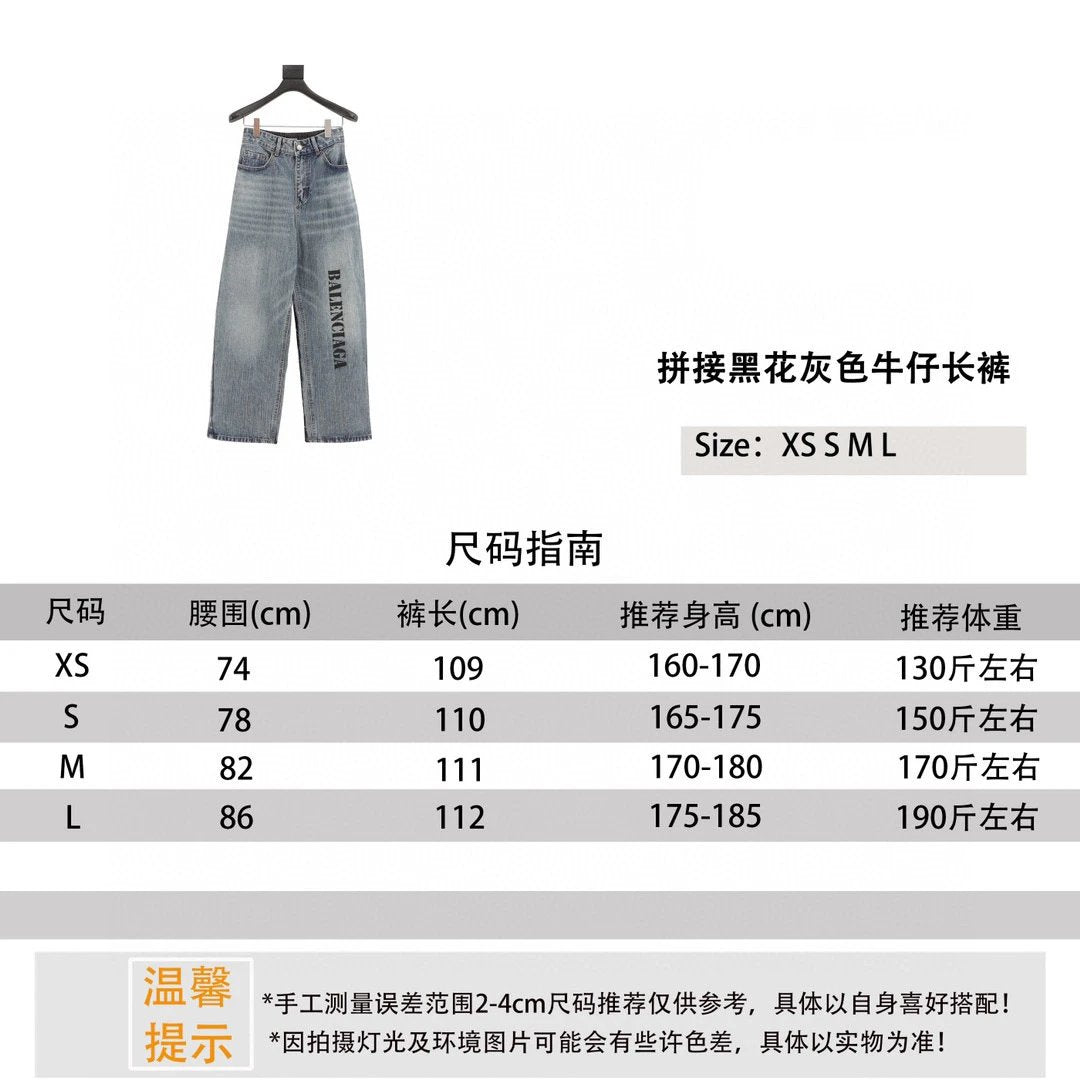 BALENCIAGA

拼接黑花灰色牛仔长裤

Size：XS S M L

尺码指南

| 尺码 | 腰围(cm) | 裤长(cm) | 推荐身高 (cm) | 推荐体重 |
|---|---|---|---|---|
| XS | 74 | 109 | 160-170 | 130斤左右 |
| S | 78 | 110 | 165-175 | 150斤左右 |
| M | 82 | 111 | 170-180 | 170斤左右 |
| L | 86 | 112 | 175-185 | 190斤左右 |

温馨提示

*手工测量误差范围2-4cm尺码推荐仅供参考，具体以自身喜好搭配！
*因拍摄灯光及环境图片可能会有些许色差，具体以实物为准！